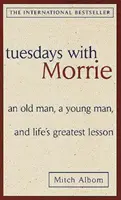 THE INTERNATIONAL BESTSELLER

tuesdays with
Morrie

an old man, a young man,

and life's greatest lesson

Mitch Albom